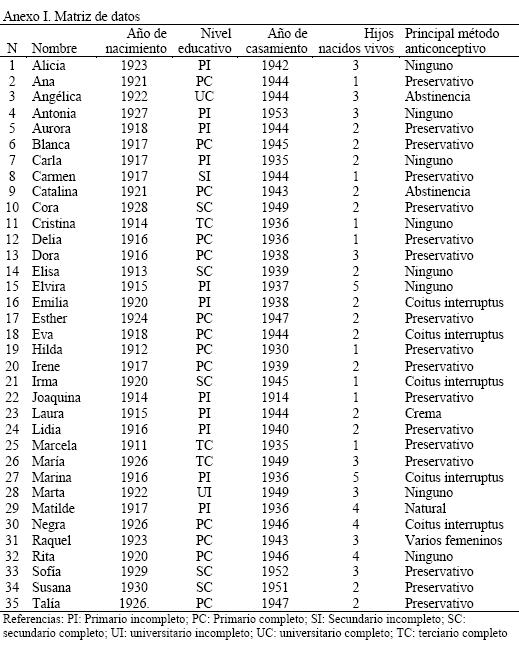 Anexo I. Matriz de datos

| N | Nombre | Año de nacimiento | Nivel educativo | Año de casamiento | Hijos nacidos vivos | Principal método anticonceptivo |
|---|---|---|---|---|---|---|
| 1 | Alicia | 1923 | PI | 1942 | 3 | Ninguno |
| 2 | Ana | 1921 | PC | 1944 | 1 | Preservativo |
| 3 | Angélica | 1922 | UC | 1944 | 3 | Abstinencia |
| 4 | Antonia | 1927 | PI | 1953 | 3 | Ninguno |
| 5 | Aurora | 1918 | PI | 1944 | 2 | Preservativo |
| 6 | Blanca | 1917 | PC | 1945 | 2 | Preservativo |
| 7 | Carla | 1917 | PI | 1935 | 2 | Ninguno |
| 8 | Carmen | 1917 | SI | 1944 | 1 | Preservativo |
| 9 | Catalina | 1921 | PC | 1943 | 2 | Abstinencia |
| 10 | Cora | 1928 | SC | 1949 | 2 | Preservativo |
| 11 | Cristina | 1914 | TC | 1936 | 1 | Ninguno |
| 12 | Delia | 1916 | PC | 1936 | 1 | Preservativo |
| 13 | Dora | 1916 | PC | 1938 | 3 | Preservativo |
| 14 | Elisa | 1913 | SC | 1939 | 2 | Ninguno |
| 15 | Elvira | 1915 | PI | 1937 | 5 | Ninguno |
| 16 | Emilia | 1920 | PI | 1938 | 2 | Coitus interruptus |
| 17 | Esther | 1924 | PC | 1947 | 2 | Preservativo |
| 18 | Eva | 1918 | PC | 1944 | 2 | Coitus interruptus |
| 19 | Hilda | 1912 | PC | 1930 | 1 | Preservativo |
| 20 | Irene | 1917 | PC | 1939 | 2 | Preservativo |
| 21 | Irma | 1920 | SC | 1945 | 1 | Coitus interruptus |
| 22 | Joaquina | 1914 | PI | 1914 | 1 | Preservativo |
| 23 | Laura | 1915 | PI | 1944 | 2 | Crema |
| 24 | Lidia | 1916 | PI | 1940 | 2 | Preservativo |
| 25 | Marcela | 1911 | TC | 1935 | 1 | Preservativo |
| 26 | María | 1926 | TC | 1949 | 3 | Preservativo |
| 27 | Marina | 1916 | PI | 1936 | 5 | Coitus interruptus |
| 28 | Marta | 1922 | UI | 1949 | 3 | Ninguno |
| 29 | Matilde | 1917 | PI | 1936 | 4 | Natural |
| 30 | Negra | 1926 | PC | 1946 | 4 | Coitus interruptus |
| 31 | Raquel | 1923 | PC | 1943 | 3 | Varios femeninos |
| 32 | Rita | 1920 | PC | 1946 | 4 | Ninguno |
| 33 | Sofía | 1929 | SC | 1952 | 3 | Preservativo |
| 34 | Susana | 1930 | SC | 1951 | 2 | Preservativo |
| 35 | Talía | 1926. | PC | 1947 | 2 | Preservativo |

Referencias: PI: Primario incompleto; PC: Primario completo; SI: Secundario incompleto; SC: secundario completo; UI: universitario incompleto; UC: universitario completo; TC: terciario completo